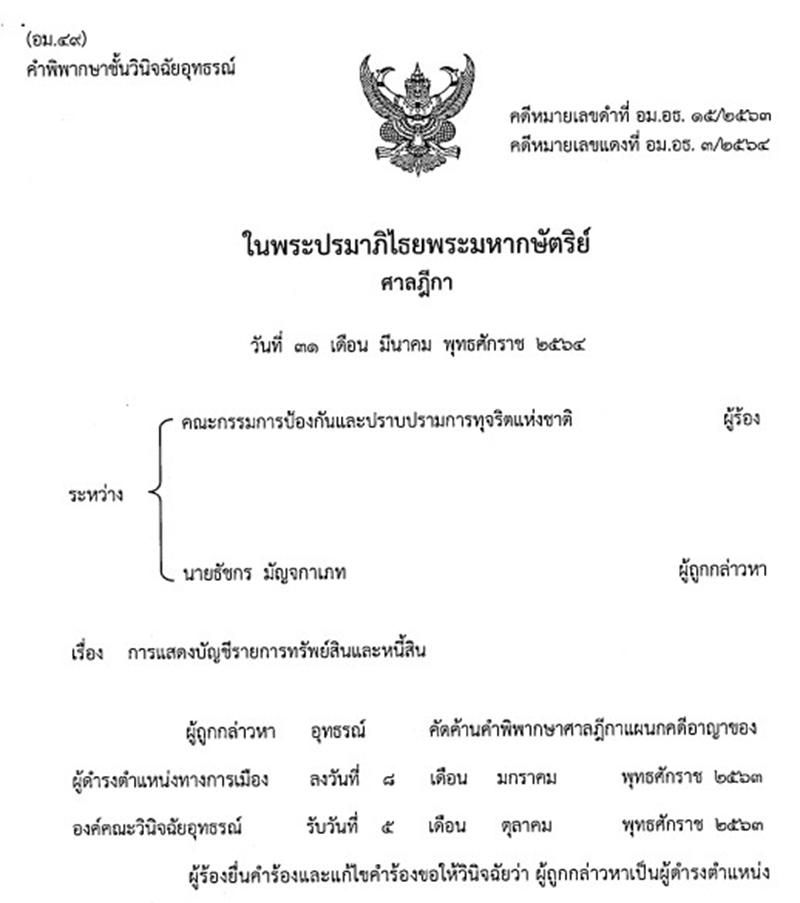 (อม.๔๙)
คำพิพากษาชั้นวินิจฉัยอุทธรณ์

คดีหมายเลขดำที่ อม.อธ. ๑๕/๒๕๖๓
คดีหมายเลขแดงที่ อม.อธ. ๓/๒๕๖๔

ในพระปรมาภิไธยพระมหากษัตริย์
ศาลฎีกา

วันที่ ๓๑ เดือน มีนาคม พุทธศักราช ๒๕๖๔

ระหว่าง
คณะกรรมการป้องกันและปราบปรามการทุจริตแห่งชาติ ผู้ร้อง
นายธัชกร มัญจกาเภท ผู้ถูกกล่าวหา

เรื่อง การแสดงบัญชีรายการทรัพย์สินและหนี้สิน

ผู้ถูกกล่าวหา อุทธรณ์ คัดค้านคำพิพากษาศาลฎีกาแผนกคดีอาญาของผู้ดำรงตำแหน่งทางการเมือง ลงวันที่ ๘ เดือน มกราคม พุทธศักราช ๒๕๖๓ องค์คณะวินิจฉัยอุทธรณ์ รับวันที่ ๕ เดือน ตุลาคม พุทธศักราช ๒๕๖๓

ผู้ร้องยื่นคำร้องและแก้ไขคำร้องขอให้วินิจฉัยว่า ผู้ถูกกล่าวหาเป็นผู้ดำรงตำแหน่ง